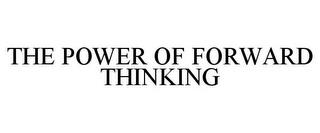 THE POWER OF FORWARD THINKING